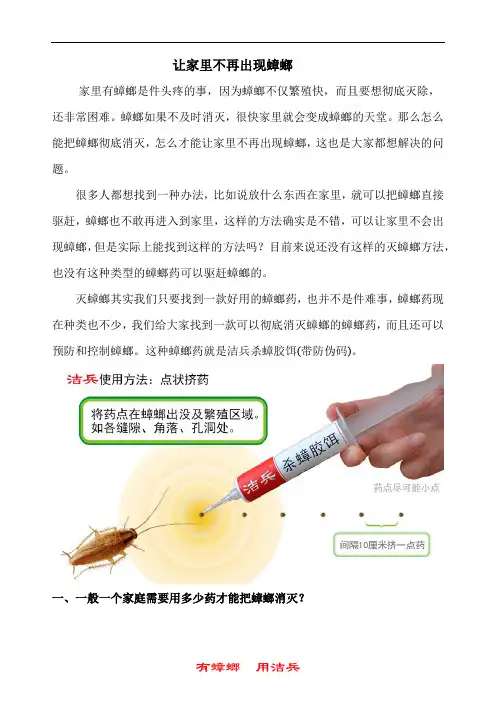 让家里不再出现蟑螂

家里有蟑螂是件头疼的事，因为蟑螂不仅繁殖快，而且要想彻底灭除，还非常困难。蟑螂如果不及时消灭，很快家里就会变成蟑螂的天堂。那么怎么能把蟑螂彻底消灭，怎么才能让家里不再出现蟑螂，这也是大家都想解决的问题。

很多人都想找到一种办法，比如说放什么东西在家里，就可以把蟑螂直接驱赶，蟑螂也不敢再进入到家里，这样的方法确实是不错，可以让家里不会出现蟑螂，但是实际上能找到这样的方法吗？目前来说还没有这样的灭蟑螂方法，也没有这种类型的蟑螂药可以驱赶蟑螂的。

灭蟑螂其实我们只要找到一款好用的蟑螂药，也并不是件难事，蟑螂药现在种类也不少，我们给大家找到一款可以彻底消灭蟑螂的蟑螂药，而且还可以预防和控制蟑螂。这种蟑螂药就是洁兵杀蟑胶饵(带防伪码)。

洁兵使用方法：点状挤药

将药点在蟑螂出没及繁殖区域。
如各缝隙、角落、孔洞处。

洁兵 杀蟑胶饵

药点尽可能小点

间隔10厘米挤一点药

一、一般一个家庭需要用多少药才能把蟑螂消灭？

有蟑螂 用洁兵